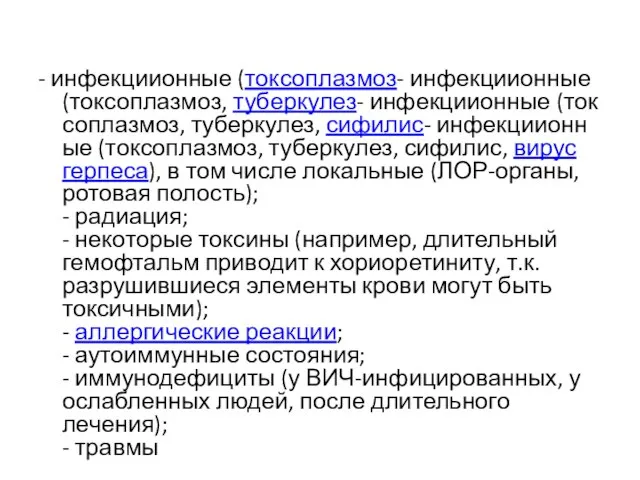 - инфекциионные (токсоплазмоз- инфекциионные (токсоплазмоз, туберкулез- инфекциионные (токсоплазмоз, туберкулез, сифилис- инфекциионные (токсоплазмоз, туберкулез, сифилис, вирус герпеса), в том числе локальные (ЛОР-органы, ротовая полость);
- радиация;
- некоторые токсины (например, длительный гемофтальм приводит к хориоретиниту, т.к. разрушившиеся элементы крови могут быть токсичными);
- аллергические реакции;
- аутоиммунные состояния;
- иммунодефициты (у ВИЧ-инфицированных, у ослабленных людей, после длительного лечения);
- травмы